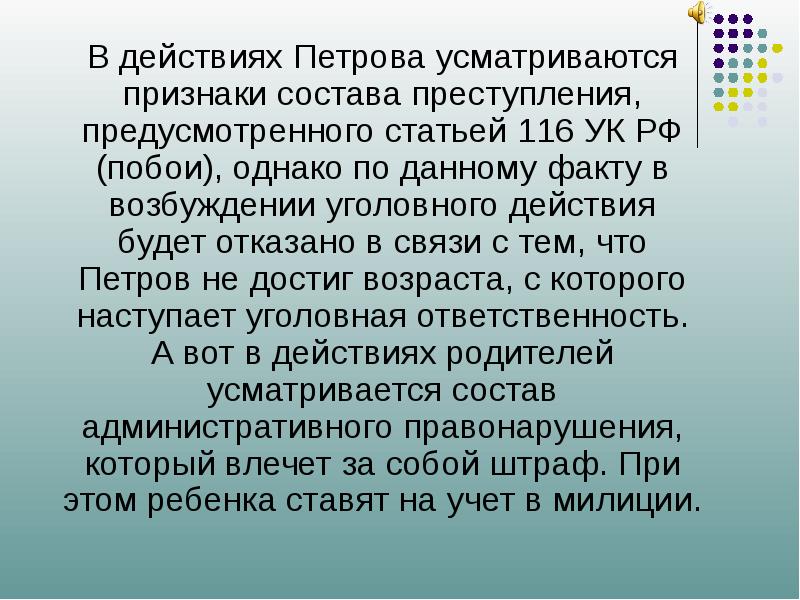 В действиях Петрова усматриваются признаки состава преступления, предусмотренного статьей 116 УК РФ (побои), однако по данному факту в возбуждении уголовного действия будет отказано в связи с тем, что Петров не достиг возраста, с которого наступает уголовная ответственность. А вот в действиях родителей усматривается состав административного правонарушения, который влечет за собой штраф. При этом ребенка ставят на учет в милиции.